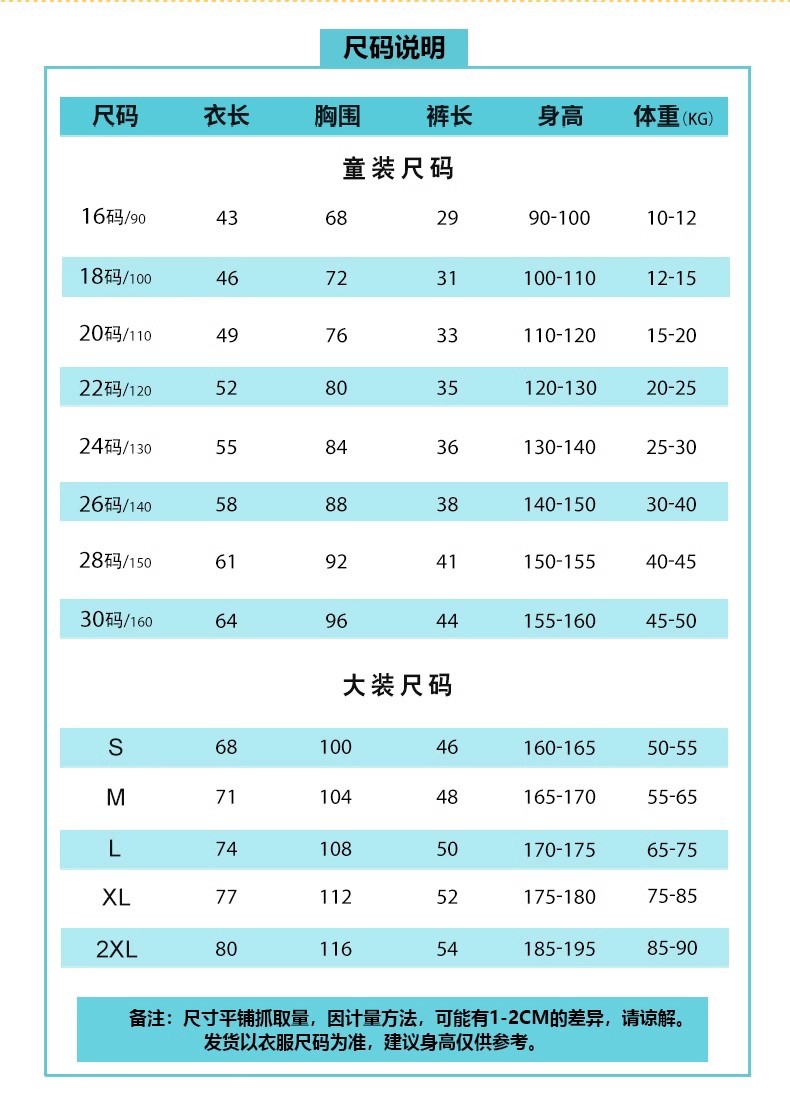 尺码说明

| 尺码 | 衣长 | 胸围 | 裤长 | 身高 | 体重(KG) |
|---|---|---|---|---|---|
| 童装尺码 | | | | | |
| 16码/90 | 43 | 68 | 29 | 90-100 | 10-12 |
| 18码/100 | 46 | 72 | 31 | 100-110 | 12-15 |
| 20码/110 | 49 | 76 | 33 | 110-120 | 15-20 |
| 22码/120 | 52 | 80 | 35 | 120-130 | 20-25 |
| 24码/130 | 55 | 84 | 36 | 130-140 | 25-30 |
| 26码/140 | 58 | 88 | 38 | 140-150 | 30-40 |
| 28码/150 | 61 | 92 | 41 | 150-155 | 40-45 |
| 30码/160 | 64 | 96 | 44 | 155-160 | 45-50 |
| 大装尺码 | | | | | |
| S | 68 | 100 | 46 | 160-165 | 50-55 |
| M | 71 | 104 | 48 | 165-170 | 55-65 |
| L | 74 | 108 | 50 | 170-175 | 65-75 |
| XL | 77 | 112 | 52 | 175-180 | 75-85 |
| 2XL | 80 | 116 | 54 | 185-195 | 85-90 |

备注：尺寸平铺抓取量，因计量方法，可能有1-2CM的差异，请谅解。
发货以衣服尺码为准，建议身高仅供参考。